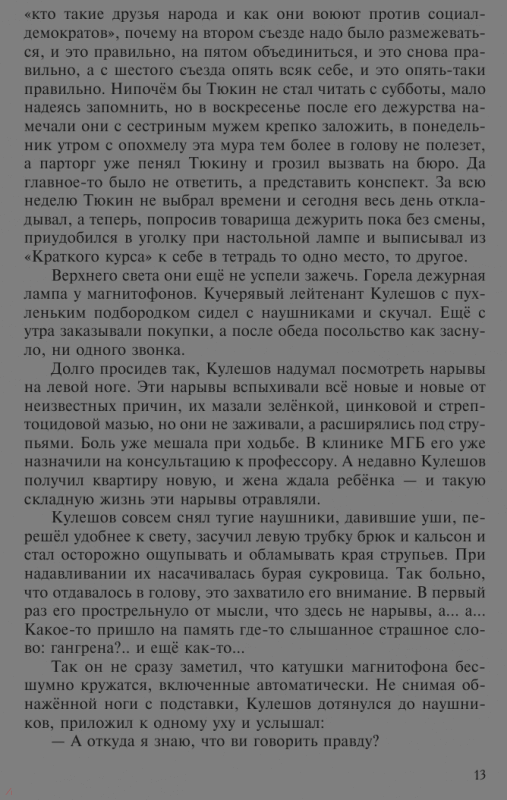 «кто такие друзья народа и как они воюют против социал-демократов», почему на втором съезде надо было размежеваться, и это правильно, на пятом объединиться, и это снова правильно, а с шестого съезда опять всяк себе, и это опять-таки правильно. Нипочём бы Тюкин не стал читать с субботы, мало надеясь запомнить, но в воскресенье после его дежурства намечали они с сестриным мужем крепко заложить, в понедельник утром с опохмелу эта мура тем более в голову не полезет, а парторг уже пенял Тюкину и грозил вызвать на бюро. Да главное-то было не ответить, а представить конспект. За всю неделю Тюкин не выбрал времени и сегодня весь день откладывал, а теперь, попросив товарища дежурить пока без смены, приудобился в уголку при настольной лампе и выписывал из «Краткого курса» к себе в тетрадь то одно место, то другое.

Верхнего света они ещё не успели зажечь. Горела дежурная лампа у магнитофонов. Кучерявый лейтенант Кулешов с пухленьким подбородком сидел с наушниками и скучал. Ещё с утра заказывали покупки, а после обеда посольство как заснуло, ни одного звонка.

Долго просидев так, Кулешов надумал посмотреть нарывы на левой ноге. Эти нарывы вспыхивали всё новые и новые от неизвестных причин, их мазали зелёнкой, цинковой и стрептоцидовой мазью, но они не заживали, а расширялись под струпьями. Боль уже мешала при ходьбе. В клинике МГБ его уже назначили на консультацию к профессору. А недавно Кулешов получил квартиру новую, и жена ждала ребёнка — и такую складную жизнь эти нарывы отравляли.

Кулешов совсем снял тугие наушники, давившие уши, перешёл удобнее к свету, засучил левую трубку брюк и кальсон и стал осторожно ощупывать и обламывать края струпьев. При надавливании их насачивалась бурая сукровица. Так больно, что отдавалось в голову, это захватило его внимание. В первый раз его прострельнуло от мысли, что здесь не нарывы, а... а... Какое-то пришло на память где-то слышанное страшное слово: гангрена?.. и ещё как-то...

Так он не сразу заметил, что катушки магнитофона бесшумно кружатся, включенные автоматически. Не снимая обнажённой ноги с подставки, Кулешов дотянулся до наушников, приложил к одному уху и услышал:

— А откуда я знаю, что ви говорить правду?

13